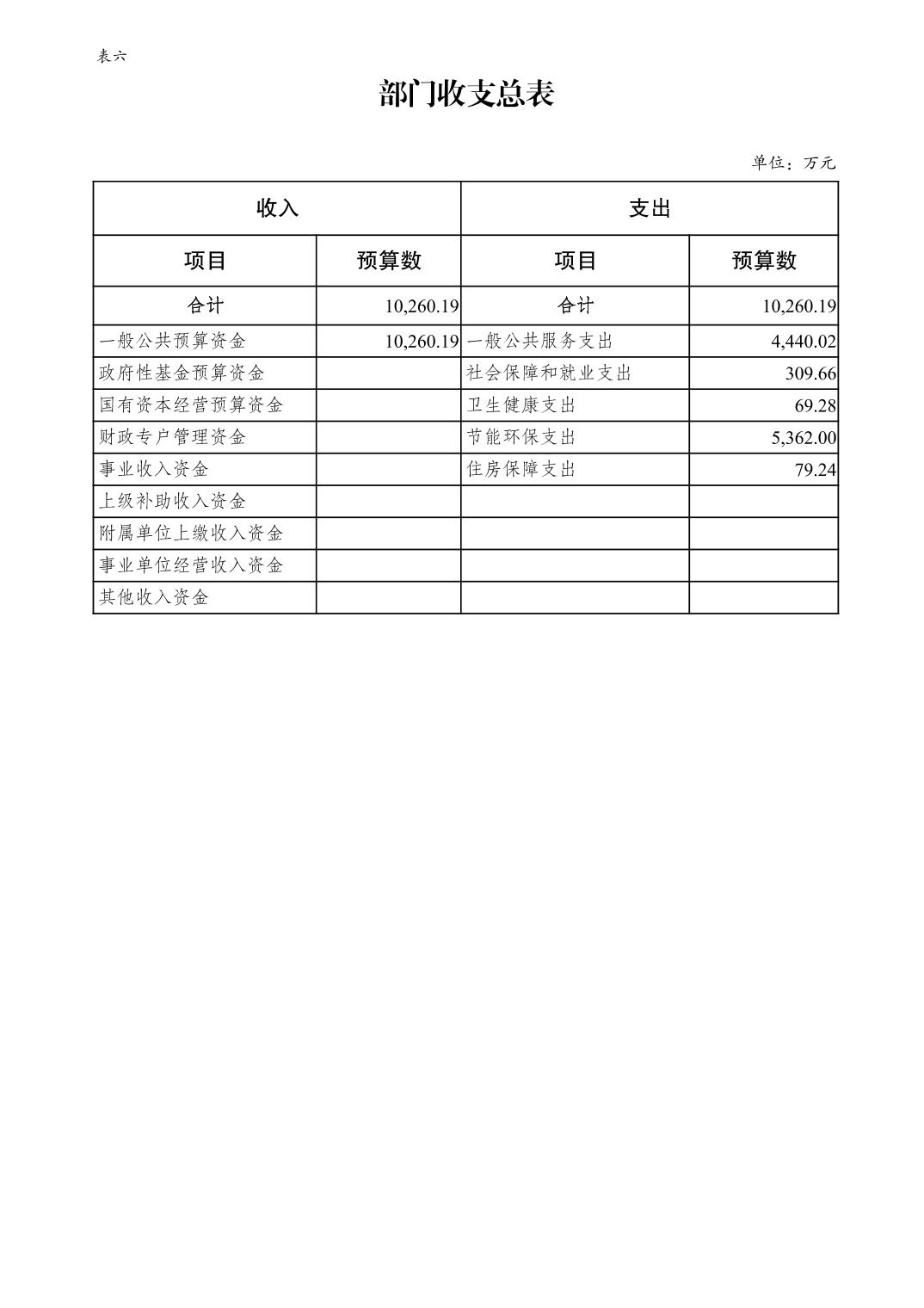 表六

部门收支总表

单位：万元

| 收入 | | 支出 | |
|---|---|---|---|
| 项目 | 预算数 | 项目 | 预算数 |
| 合计 | 10,260.19 | 合计 | 10,260.19 |
| 一般公共预算资金 | 10,260.19 | 一般公共服务支出 | 4,440.02 |
| 政府性基金预算资金 | | 社会保障和就业支出 | 309.66 |
| 国有资本经营预算资金 | | 卫生健康支出 | 69.28 |
| 财政专户管理资金 | | 节能环保支出 | 5,362.00 |
| 事业收入资金 | | 住房保障支出 | 79.24 |
| 上级补助收入资金 | | | |
| 附属单位上缴收入资金 | | | |
| 事业单位经营收入资金 | | | |
| 其他收入资金 | | | |